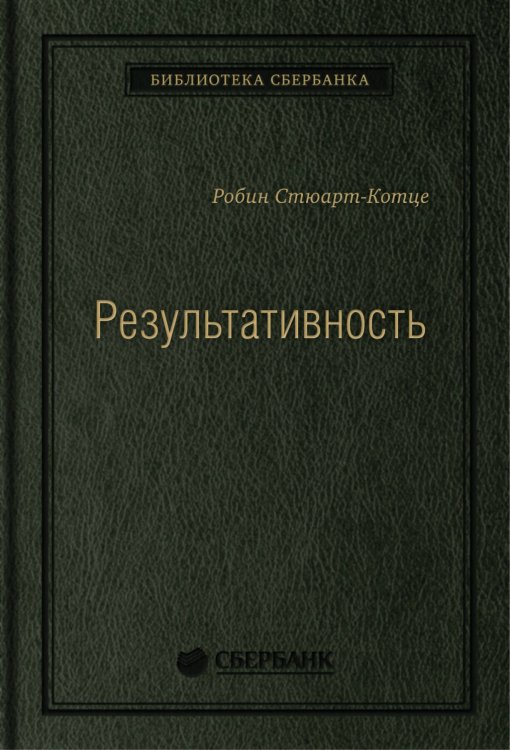 БИБЛИОТЕКА СБЕРБАНКА

Робин Стюарт-Котце

Результативность

СБЕРБАНК